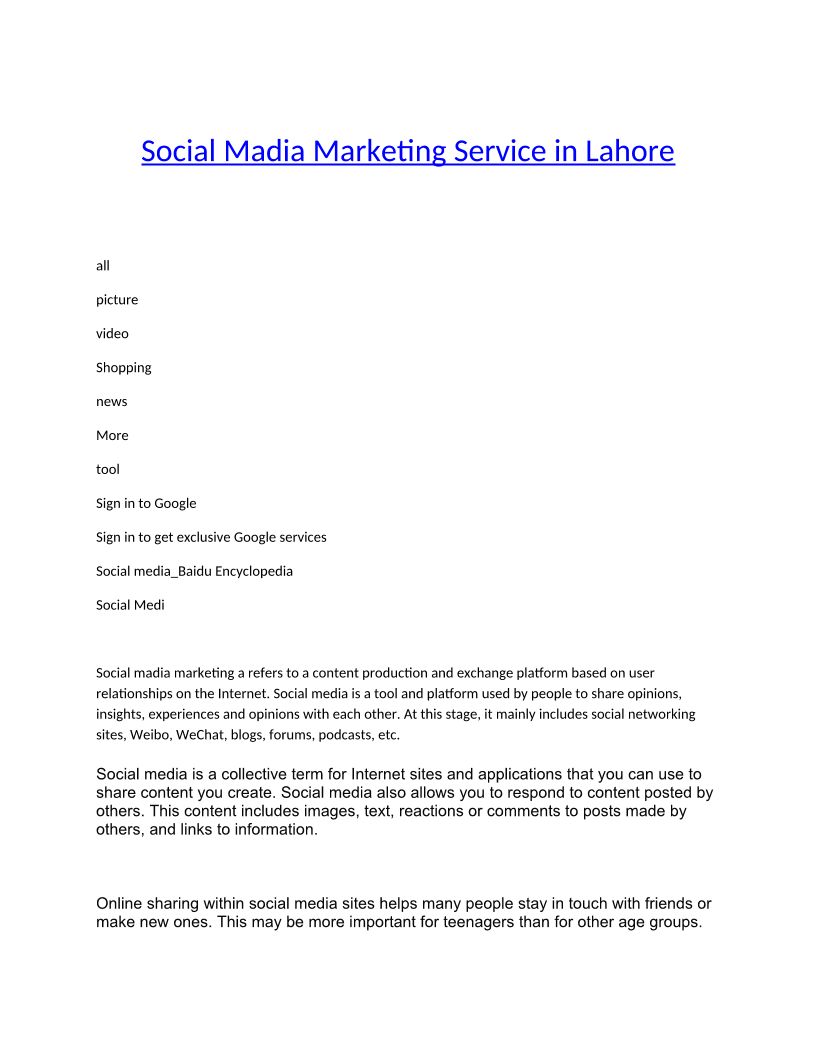 Social Madia Marketing Service in Lahore

all

picture

video

Shopping

news

More

tool

Sign in to Google

Sign in to get exclusive Google services

Social media_Baidu Encyclopedia

Social Medi

Social madia marketing a refers to a content production and exchange platform based on user relationships on the Internet. Social media is a tool and platform used by people to share opinions, insights, experiences and opinions with each other. At this stage, it mainly includes social networking sites, Weibo, WeChat, blogs, forums, podcasts, etc.

Social media is a collective term for Internet sites and applications that you can use to share content you create. Social media also allows you to respond to content posted by others. This content includes images, text, reactions or comments to posts made by others, and links to information.

Online sharing within social media sites helps many people stay in touch with friends or make new ones. This may be more important for teenagers than for other age groups.